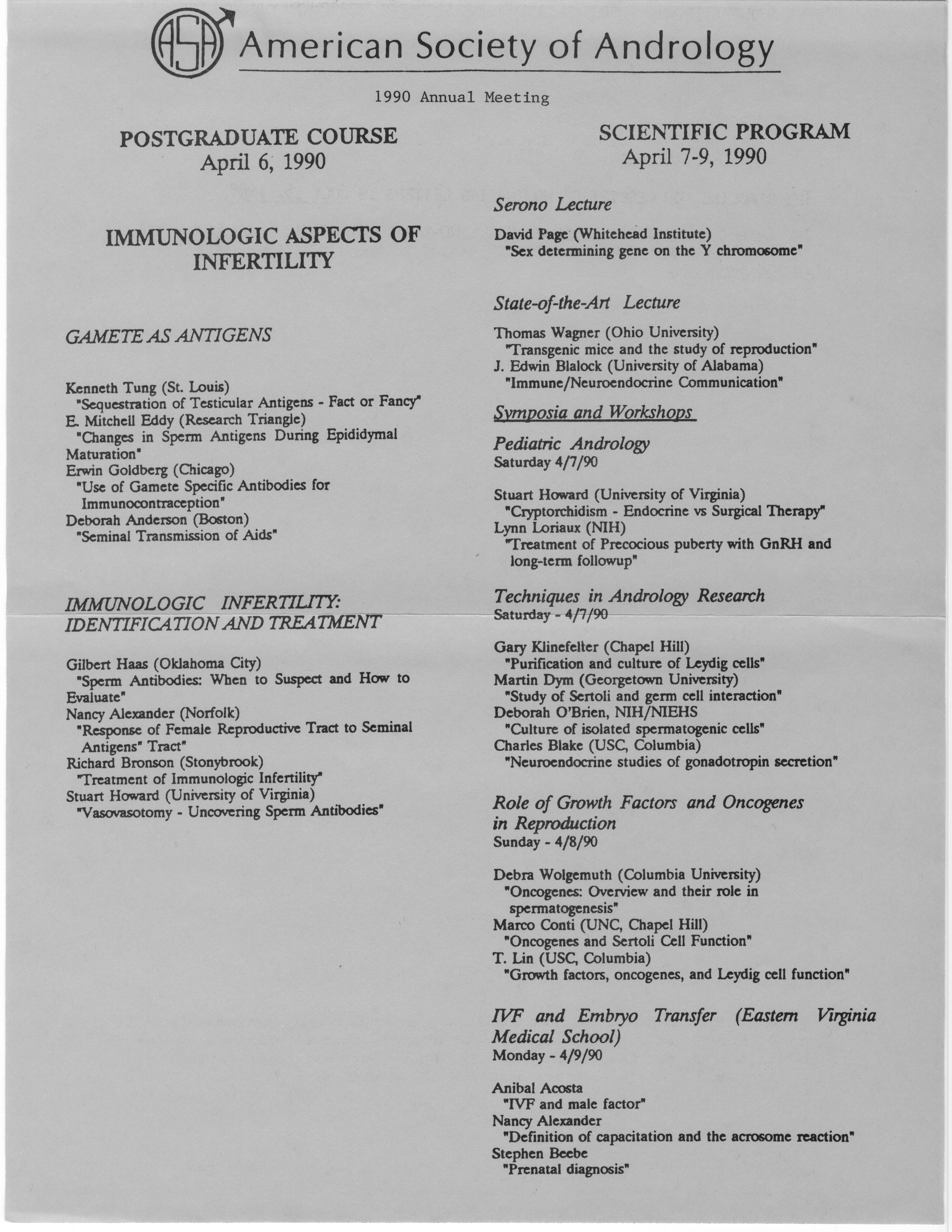 ASA American Society of Andrology

1990 Annual Meeting

POSTGRADUATE COURSE
April 6, 1990

IMMUNOLOGIC ASPECTS OF INFERTILITY

GAMETE AS ANTIGENS

Kenneth Tung (St. Louis)
"Sequestration of Testicular Antigens - Fact or Fancy"
E. Mitchell Eddy (Research Triangle)
"Changes in Sperm Antigens During Epididymal Maturation"
Erwin Goldberg (Chicago)
"Use of Gamete Specific Antibodies for Immunocontraception"
Deborah Anderson (Boston)
"Seminal Transmission of Aids"

IMMUNOLOGIC INFERTILITY: IDENTIFICATION AND TREATMENT

Gilbert Haas (Oklahoma City)
"Sperm Antibodies: When to Suspect and How to Evaluate"
Nancy Alexander (Norfolk)
"Response of Female Reproductive Tract to Seminal Antigens" Tract"
Richard Bronson (Stonybrook)
"Treatment of Immunologic Infertility"
Stuart Howard (University of Virginia)
"Vasovasotomy - Uncovering Sperm Antibodies"

SCIENTIFIC PROGRAM
April 7-9, 1990

Serono Lecture

David Page (Whitehead Institute)
"Sex determining gene on the Y chromosome"

State-of-the-Art Lecture

Thomas Wagner (Ohio University)
"Transgenic mice and the study of reproduction"
J. Edwin Blalock (University of Alabama)
"Immune/Neuroendocrine Communication"

Symposia and Workshops

Pediatric Andrology
Saturday 4/7/90

Stuart Howard (University of Virginia)
"Cryptorchidism - Endocrine vs Surgical Therapy"
Lynn Loriaux (NIH)
"Treatment of Precocious puberty with GnRH and long-term followup"

Techniques in Andrology Research
Saturday - 4/7/90

Gary Klinefelter (Chapel Hill)
"Purification and culture of Leydig cells"
Martin Dym (Georgetown University)
"Study of Sertoli and germ cell interaction"
Deborah O'Brien, NIH/NIEHS
"Culture of isolated spermatogenic cells"
Charles Blake (USC, Columbia)
"Neuroendocrine studies of gonadotropin secretion"

Role of Growth Factors and Oncogenes in Reproduction
Sunday - 4/8/90

Debra Wolgemuth (Columbia University)
"Oncogenes: Overview and their role in spermatogenesis"
Marco Conti (UNC, Chapel Hill)
"Oncogenes and Sertoli Cell Function"
T. Lin (USC, Columbia)
"Growth factors, oncogenes, and Leydig cell function"

IVF and Embryo Transfer (Eastern Virginia Medical School)
Monday - 4/9/90

Anibal Acosta
"IVF and male factor"
Nancy Alexander
"Definition of capacitation and the acrosome reaction"
Stephen Beebe
"Prenatal diagnosis"